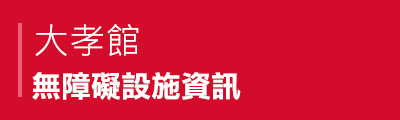 大孝館
無障礙設施資訊